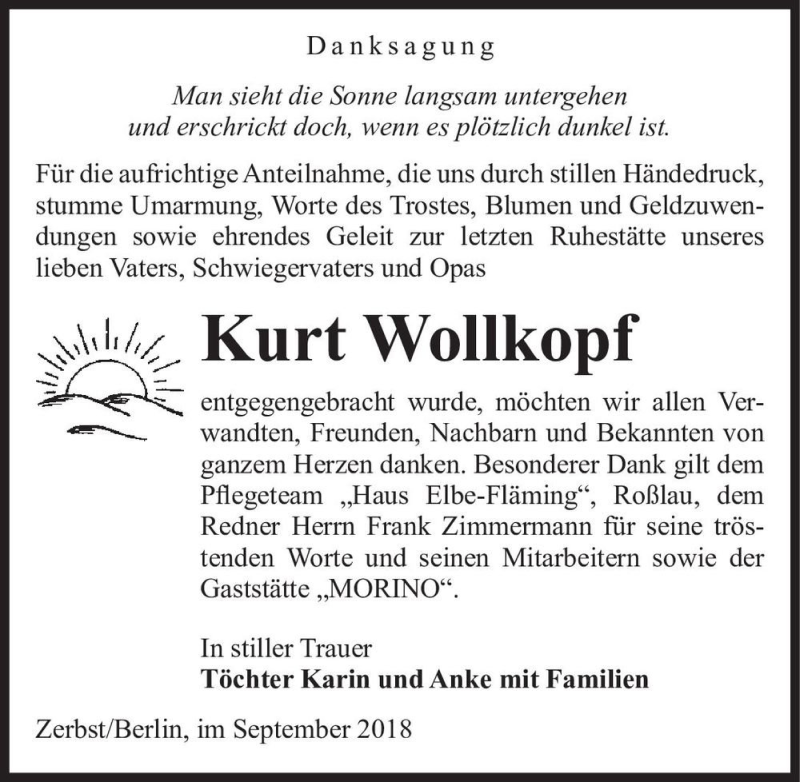 Danksagung

Man sieht die Sonne langsam untergehen
und erschrickt doch, wenn es plötzlich dunkel ist.

Für die aufrichtige Anteilnahme, die uns durch stillen Händedruck, stumme Umarmung, Worte des Trostes, Blumen und Geldzuwendungen sowie ehrendes Geleit zur letzten Ruhestätte unseres lieben Vaters, Schwiegervaters und Opas

Kurt Wollkopf

entgegengebracht wurde, möchten wir allen Verwandten, Freunden, Nachbarn und Bekannten von ganzem Herzen danken. Besonderer Dank gilt dem Pflegeteam „Haus Elbe-Fläming“, Roßlau, dem Redner Herrn Frank Zimmermann für seine tröstenden Worte und seinen Mitarbeitern sowie der Gaststätte „MORINO“.

In stiller Trauer
Töchter Karin und Anke mit Familien

Zerbst/Berlin, im September 2018